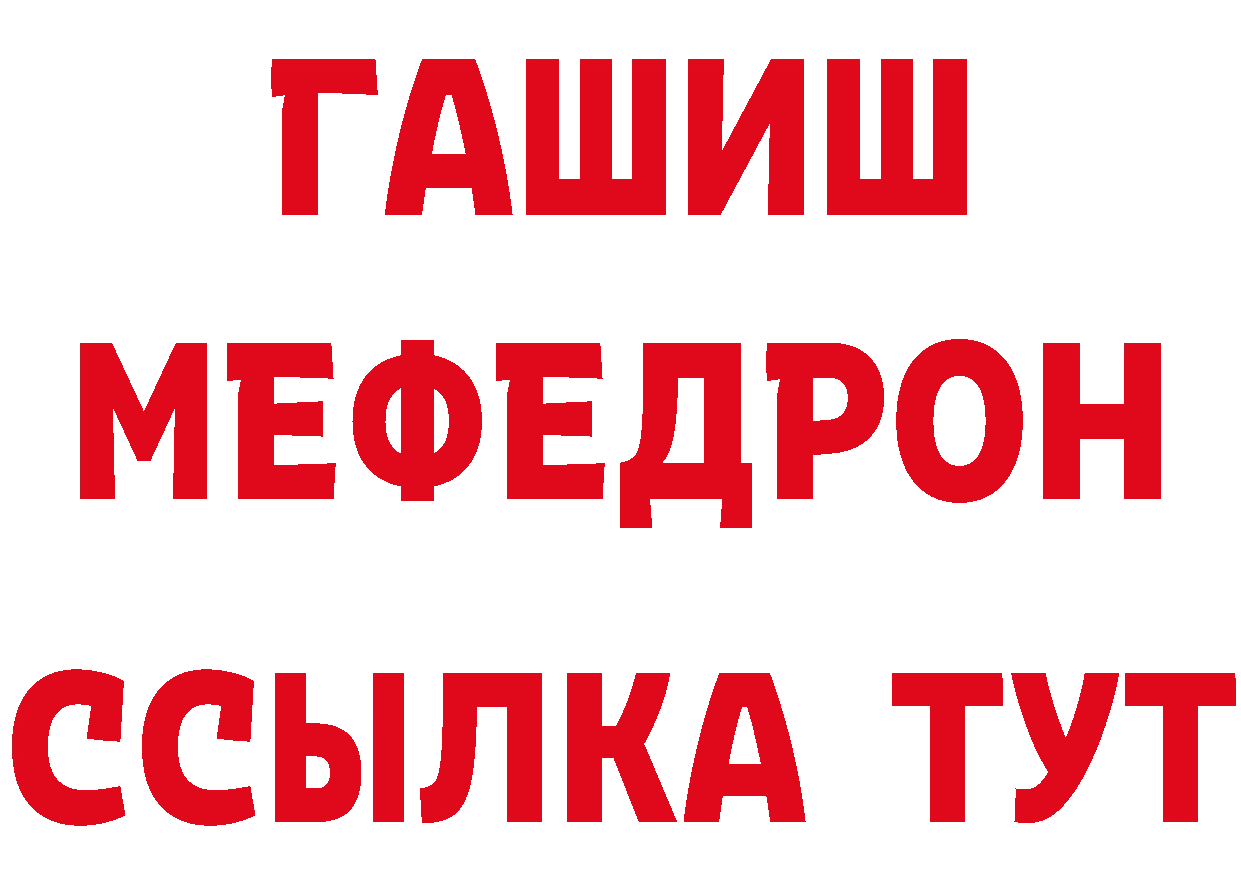 ГАШИШ
МЕФЕДРОН
ССЫЛКА ТУТ